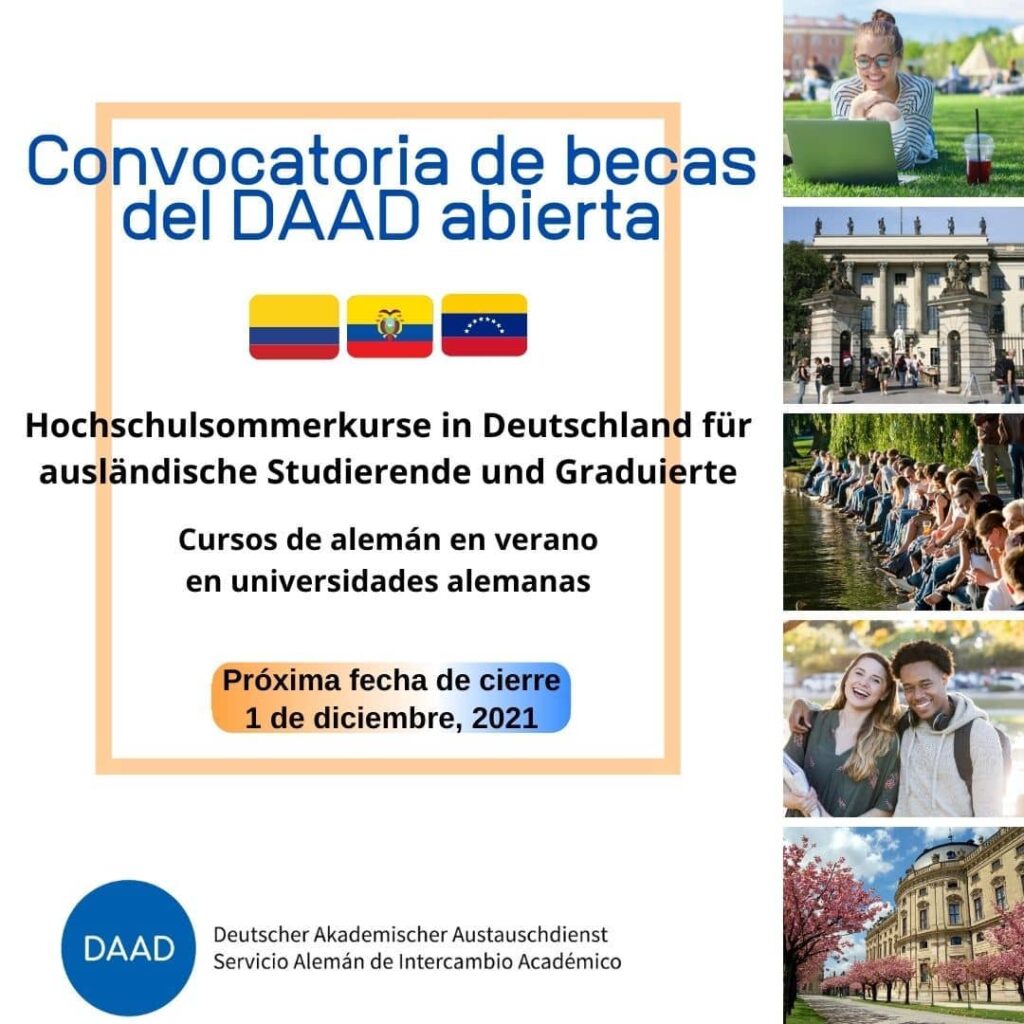 Convocatoria de becas del DAAD abierta

Hochschulsommerkurse in Deutschland für ausländische Studierende und Graduierte

Cursos de alemán en verano
en universidades alemanas

Próxima fecha de cierre
1 de diciembre, 2021

DAAD

Deutscher Akademischer Austauschdienst
Servicio Alemán de Intercambio Académico